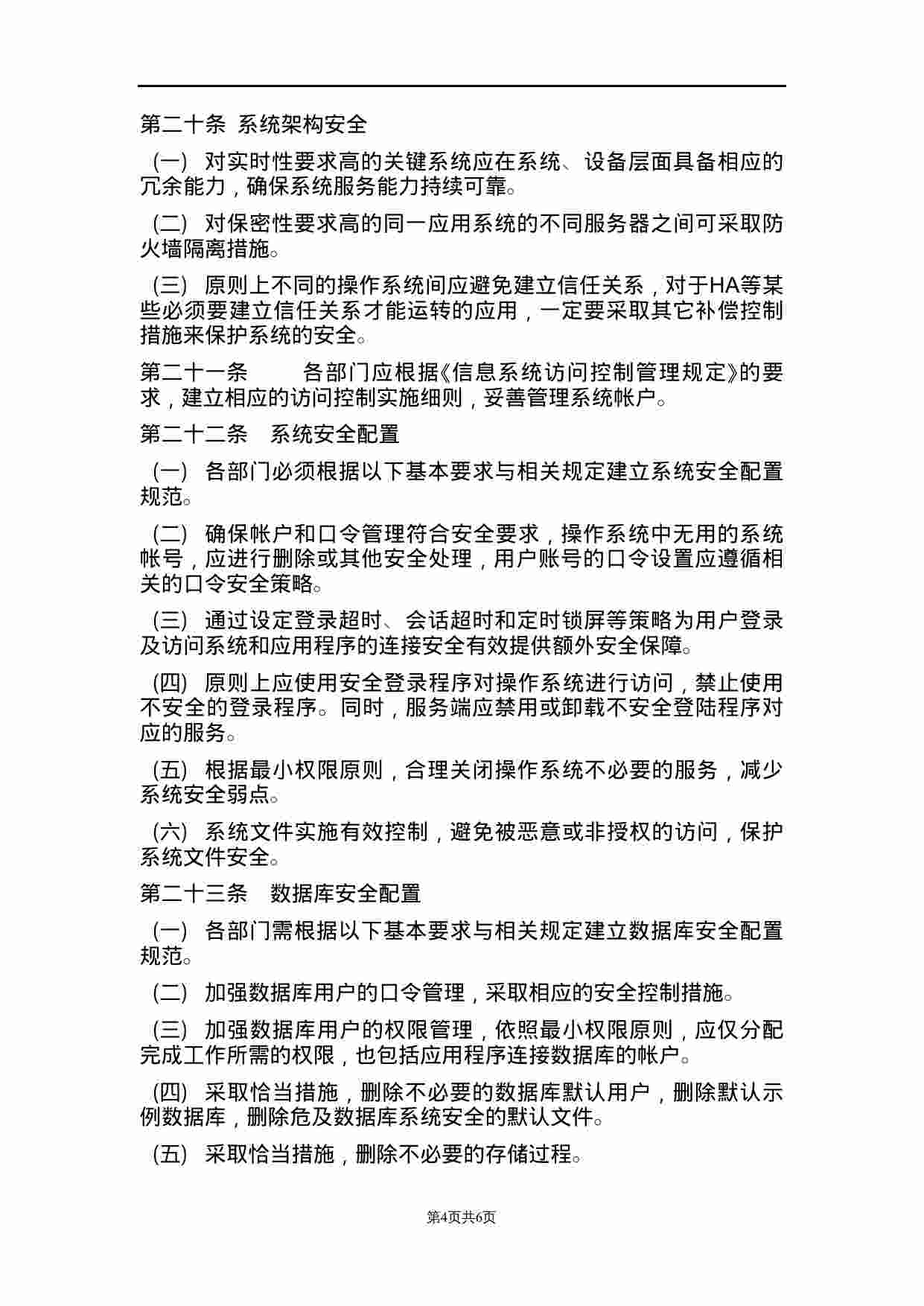 第二十条 系统架构安全

（一） 对实时性要求高的关键系统应在系统、设备层面具备相应的冗余能力，确保系统服务能力持续可靠。

（二） 对保密性要求高的同一应用系统的不同服务器之间可采取防火墙隔离措施。

（三） 原则上不同的操作系统间应避免建立信任关系，对于HA等某些必须要建立信任关系才能运转的应用，一定要采取其它补偿控制措施来保护系统的安全。

第二十一条 各部门应根据《信息系统访问控制管理规定》的要求，建立相应的访问控制实施细则，妥善管理系统帐户。

第二十二条 系统安全配置

（一） 各部门必须根据以下基本要求与相关规定建立系统安全配置规范。

（二） 确保帐户和口令管理符合安全要求，操作系统中无用的系统帐号，应进行删除或其他安全处理，用户账号的口令设置应遵循相关的口令安全策略。

（三） 通过设定登录超时、会话超时和定时锁屏等策略为用户登录及访问系统和应用程序的连接安全有效提供额外安全保障。

（四） 原则上应使用安全登录程序对操作系统进行访问，禁止使用不安全的登录程序。同时，服务端应禁用或卸载不安全登陆程序对应的服务。

（五） 根据最小权限原则，合理关闭操作系统不必要的服务，减少系统安全弱点。

（六） 系统文件实施有效控制，避免被恶意或非授权的访问，保护系统文件安全。

第二十三条 数据库安全配置

（一） 各部门需根据以下基本要求与相关规定建立数据库安全配置规范。

（二） 加强数据库用户的口令管理，采取相应的安全控制措施。

（三） 加强数据库用户的权限管理，依照最小权限原则，应仅分配完成工作所需的权限，也包括应用程序连接数据库的帐户。

（四） 采取恰当措施，删除不必要的数据库默认用户，删除默认示例数据库，删除危及数据库系统安全的默认文件。

（五） 采取恰当措施，删除不必要的存储过程。

第4页共6页